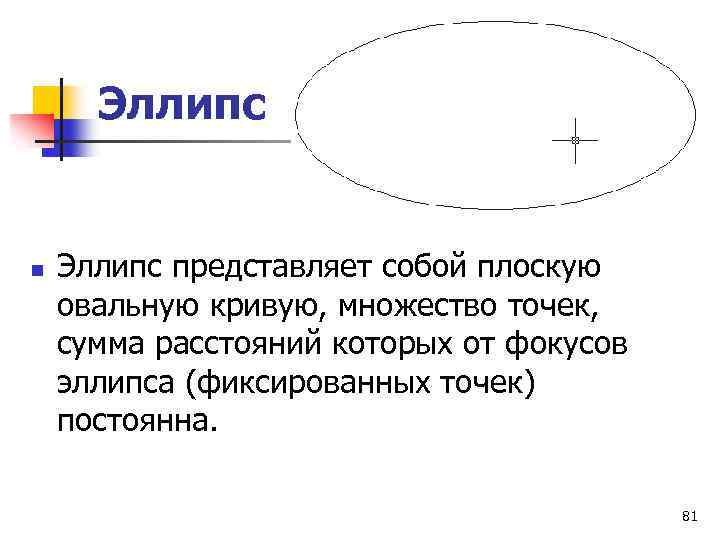 Эллипс

• Эллипс представляет собой плоскую овальную кривую, множество точек, сумма расстояний которых от фокусов эллипса (фиксированных точек) постоянна.

81